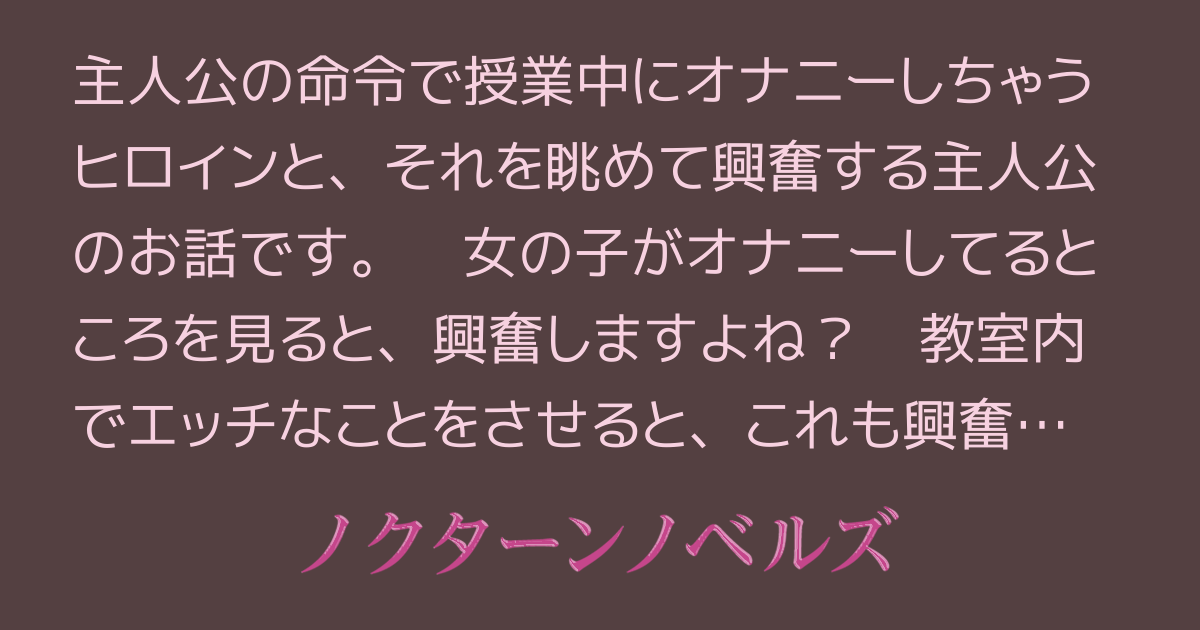 主人公の命令で授業中にオナニーしちゃうヒロインと、それを眺めて興奮する主人公のお話です。　女の子がオナニーしてるところを見ると、興奮しますよね？　教室内でエッチなことをさせると、これも興奮…

ノクターンノベルズ